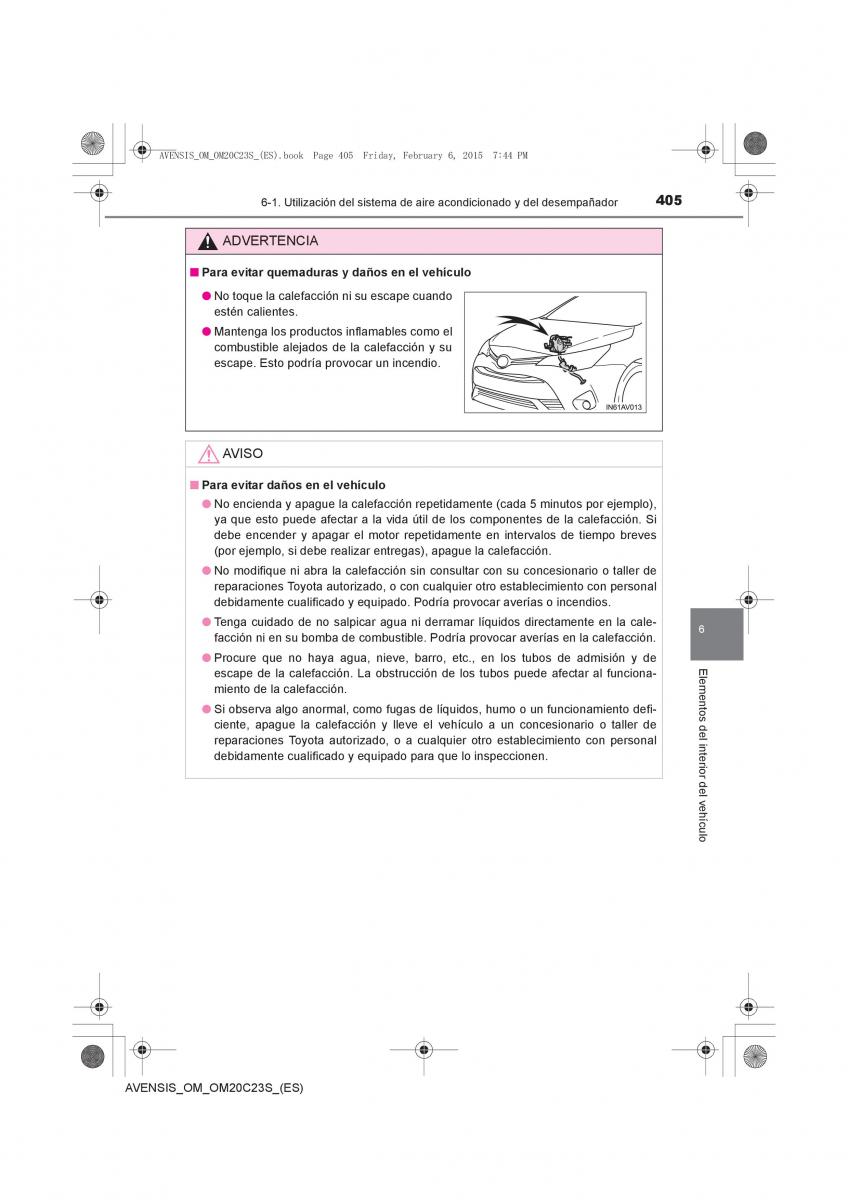 AVENSIS_OM_OM20C23S_(ES).book Page 405 Friday, February 6, 2015 7:44 PM

6-1. Utilización del sistema de aire acondicionado y del desempañador 405

ADVERTENCIA

■ Para evitar quemaduras y daños en el vehículo

● No toque la calefacción ni su escape cuando estén calientes.

● Mantenga los productos inflamables como el combustible alejados de la calefacción y su escape. Esto podría provocar un incendio.

IN61AV013

AVISO

■ Para evitar daños en el vehículo

● No encienda y apague la calefacción repetidamente (cada 5 minutos por ejemplo), ya que esto puede afectar a la vida útil de los componentes de la calefacción. Si debe encender y apagar el motor repetidamente en intervalos de tiempo breves (por ejemplo, si debe realizar entregas), apague la calefacción.

● No modifique ni abra la calefacción sin consultar con su concesionario o taller de reparaciones Toyota autorizado, o con cualquier otro establecimiento con personal debidamente cualificado y equipado. Podría provocar averías o incendios.

● Tenga cuidado de no salpicar agua ni derramar líquidos directamente en la calefacción ni en su bomba de combustible. Podría provocar averías en la calefacción.

● Procure que no haya agua, nieve, barro, etc., en los tubos de admisión y de escape de la calefacción. La obstrucción de los tubos puede afectar al funcionamiento de la calefacción.

● Si observa algo anormal, como fugas de líquidos, humo o un funcionamiento deficiente, apague la calefacción y lleve el vehículo a un concesionario o taller de reparaciones Toyota autorizado, o a cualquier otro establecimiento con personal debidamente cualificado y equipado para que lo inspeccionen.

6

Elementos del interior del vehículo

AVENSIS_OM_OM20C23S_(ES)